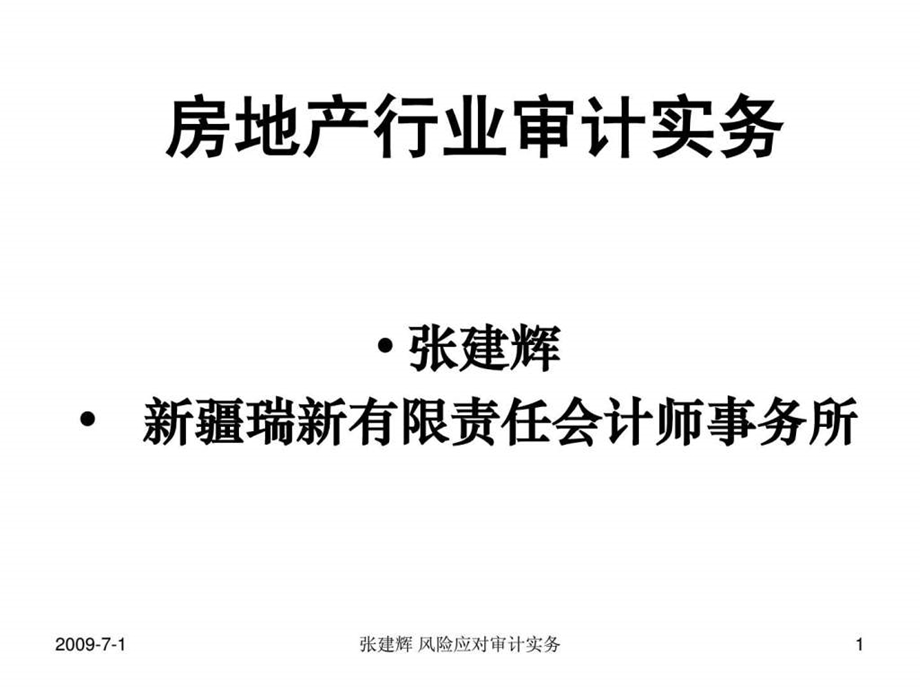 房地产行业审计实务

• 张建辉

• 新疆瑞新有限责任会计师事务所

2009-7-1

张建辉 风险应对审计实务

1